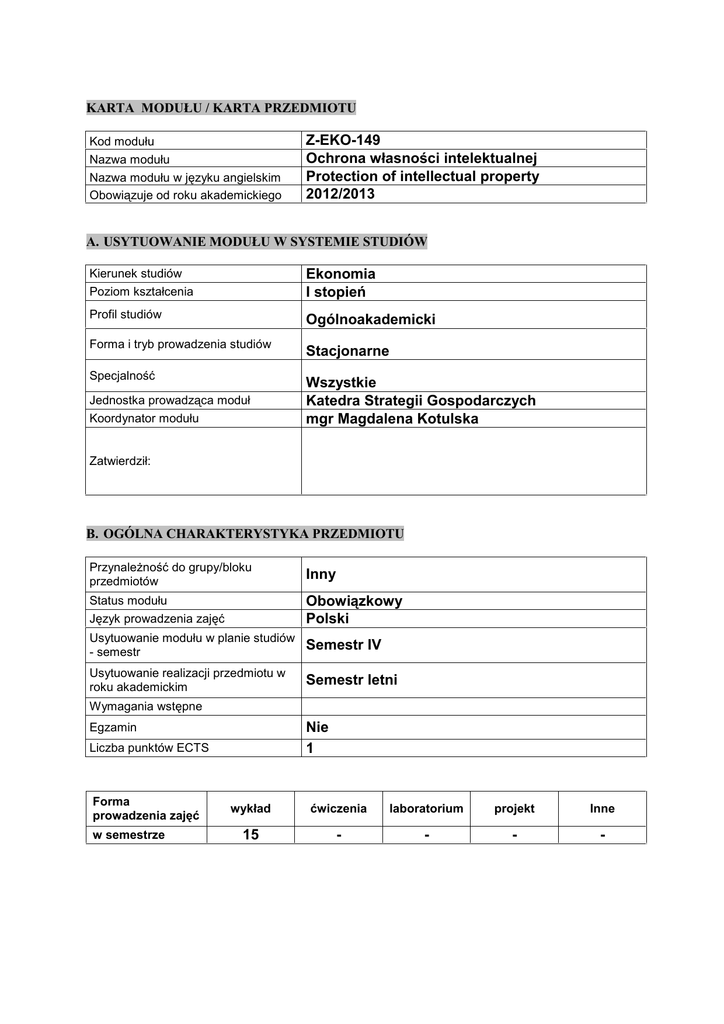 KARTA MODUŁU / KARTA PRZEDMIOTU

| Kod modułu | Z-EKO-149 |
|---|---|
| Nazwa modułu | Ochrona własności intelektualnej |
| Nazwa modułu w języku angielskim | Protection of intellectual property |
| Obowiązuje od roku akademickiego | 2012/2013 |

A. USYTUOWANIE MODUŁU W SYSTEMIE STUDIÓW

| Kierunek studiów | Ekonomia |
|---|---|
| Poziom kształcenia | I stopień |
| Profil studiów | Ogólnoakademicki |
| Forma i tryb prowadzenia studiów | Stacjonarne |
| Specjalność | Wszystkie |
| Jednostka prowadząca moduł | Katedra Strategii Gospodarczych |
| Koordynator modułu | mgr Magdalena Kotulska |
| Zatwierdził: | |

B. OGÓLNA CHARAKTERYSTYKA PRZEDMIOTU

| Przynależność do grupy/bloku przedmiotów | Inny |
|---|---|
| Status modułu | Obowiązkowy |
| Język prowadzenia zajęć | Polski |
| Usytuowanie modułu w planie studiów - semestr | Semestr IV |
| Usytuowanie realizacji przedmiotu w roku akademickim | Semestr letni |
| Wymagania wstępne | |
| Egzamin | Nie |
| Liczba punktów ECTS | 1 |

| Forma prowadzenia zajęć | wykład | ćwiczenia | laboratorium | projekt | Inne |
|---|---|---|---|---|---|
| w semestrze | 15 | - | - | - | - |